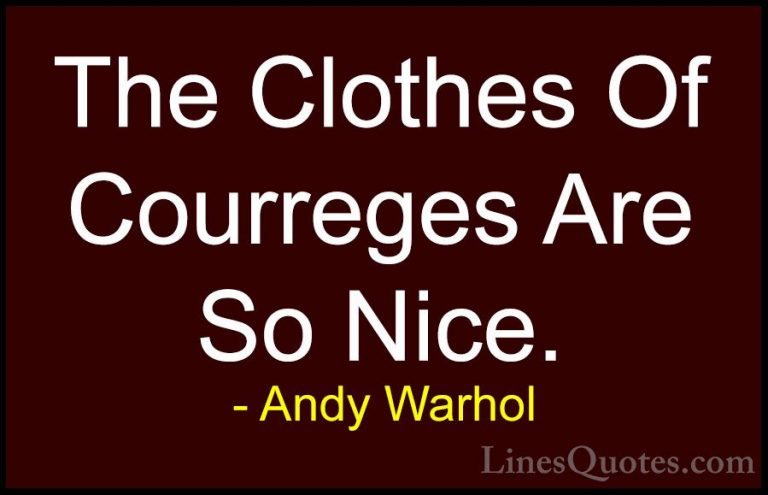 The Clothes Of Courreges Are So Nice.

- Andy Warhol

LinesQuotes.com